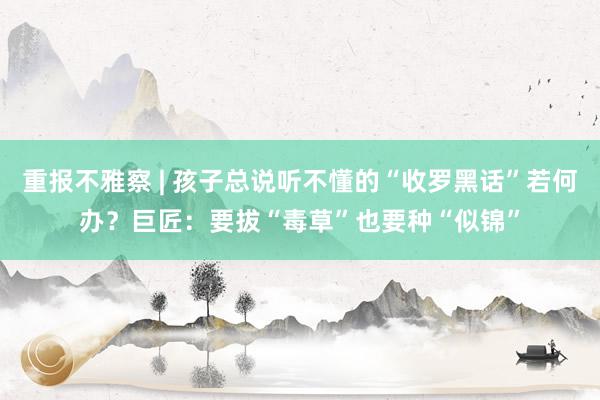 重报不雅察 | 孩子总说听不懂的“收罗黑话”若何办？巨匠：要拔“毒草”也要种“似锦”